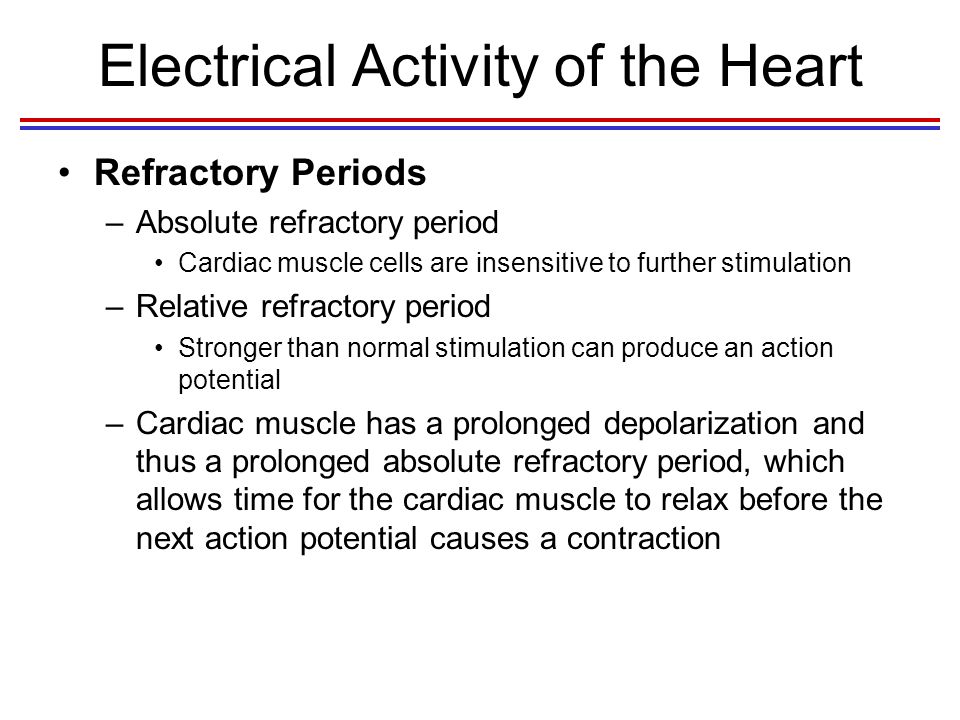 Electrical Activity of the Heart

• Refractory Periods
– Absolute refractory period
• Cardiac muscle cells are insensitive to further stimulation
– Relative refractory period
• Stronger than normal stimulation can produce an action potential
– Cardiac muscle has a prolonged depolarization and thus a prolonged absolute refractory period, which allows time for the cardiac muscle to relax before the next action potential causes a contraction